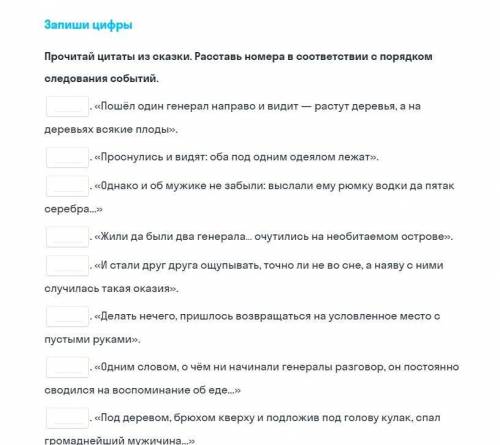 Запиши цифры

Прочитай цитаты из сказки. Расставь номера в соответствии с порядком следования событий.

. «Пошёл один генерал направо и видит — растут деревья, а на деревьях всякие плоды».

. «Проснулись и видят: оба под одним одеялом лежат».

. «Однако и об мужике не забыли: выслали ему рюмку водки да пятак серебра...»

. «Жили да были два генерала... очутились на необитаемом острове».

. «И стали друг друга ощупывать, точно ли не во сне, а наяву с ними случилась такая оказия».

. «Делать нечего, пришлось возвращаться на условленное место с пустыми руками».

. «Одним словом, о чём ни начинали генералы разговор, он постоянно сводился на воспоминание об еде...»

. «Под деревом, брюхом кверху и подложив под голову кулак, спал громаднейший мужичина...»